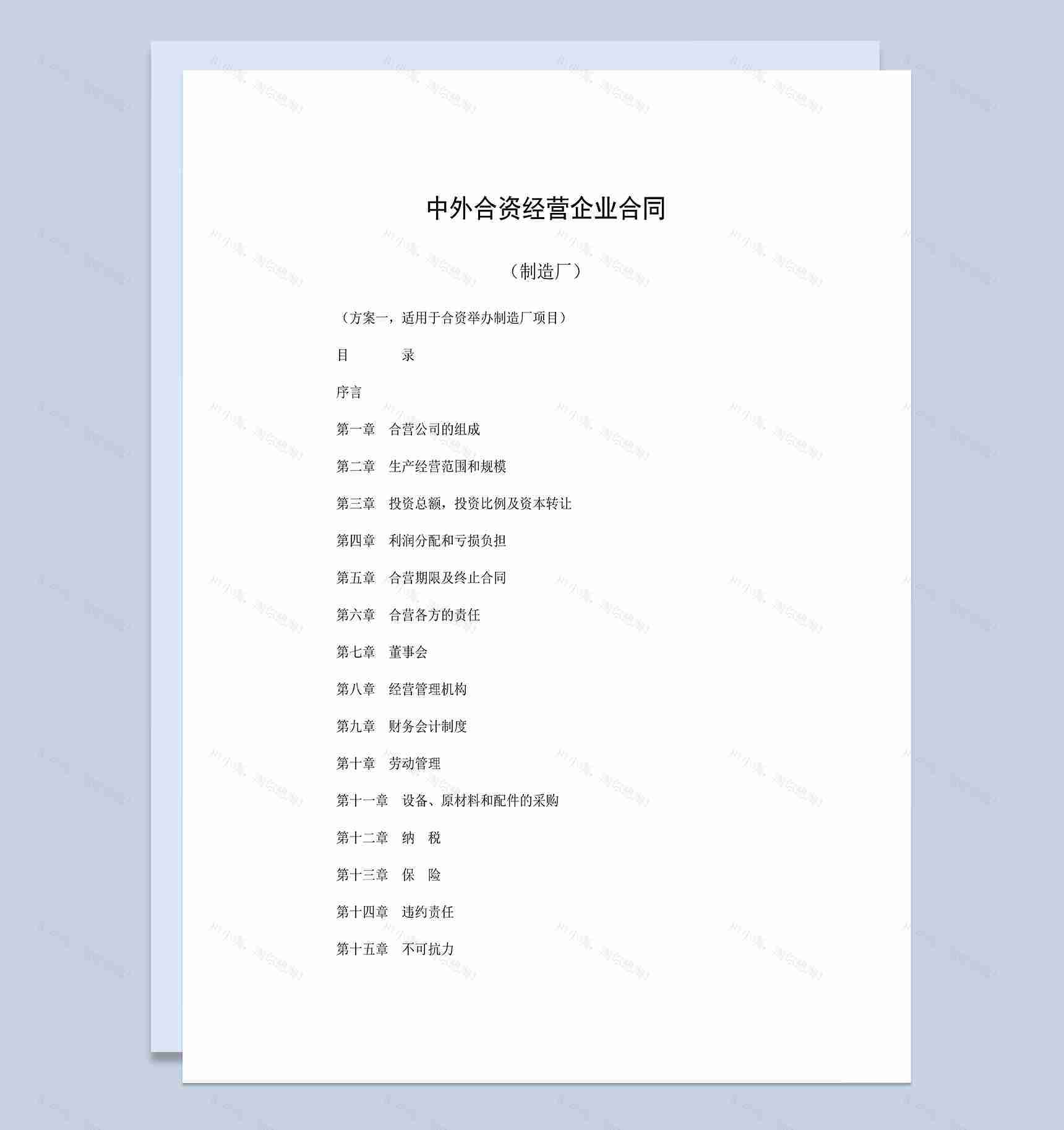 中外合资经营企业合同

（制造厂）

（方案一，适用于合资举办制造厂项目）

目　　　录

序言

第一章　合营公司的组成

第二章　生产经营范围和规模

第三章　投资总额，投资比例及资本转让

第四章　利润分配和亏损负担

第五章　合营期限及终止合同

第六章　合营各方的责任

第七章　董事会

第八章　经营管理机构

第九章　财务会计制度

第十章　劳动管理

第十一章　设备、原材料和配件的采购

第十二章　纳　税

第十三章　保　险

第十四章　违约责任

第十五章　不可抗力